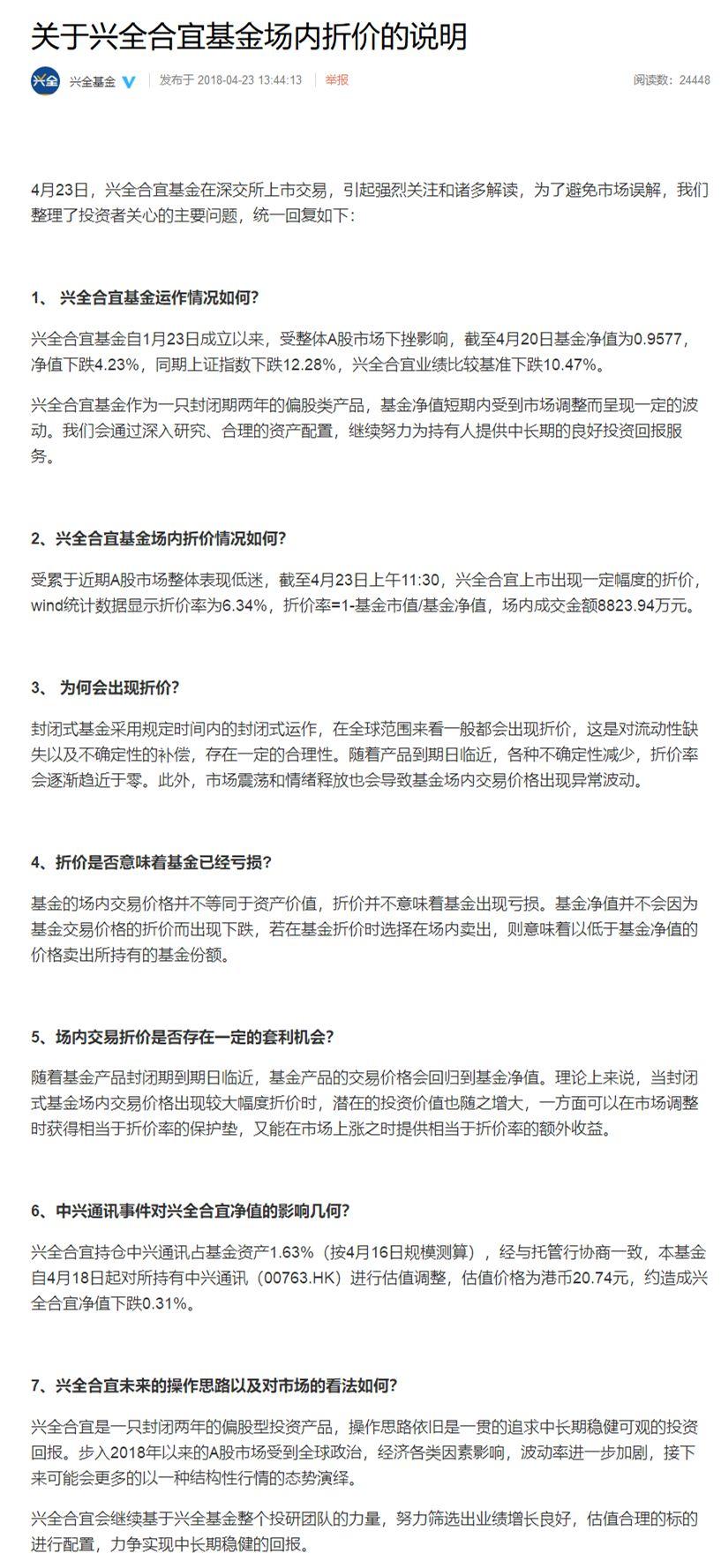 关于兴全合宜基金场内折价的说明

兴全 兴全基金 发布于 2018-04-23 13:44:13 举报 阅读数：24448

4月23日，兴全合宜基金在深交所上市交易，引起强烈关注和诸多解读，为了避免市场误解，我们整理了投资者关心的主要问题，统一回复如下：

1、 兴全合宜基金运作情况如何?

兴全合宜基金自1月23日成立以来，受整体A股市场下挫影响，截至4月20日基金净值为0.9577，净值下跌4.23%，同期上证指数下跌12.28%，兴全合宜业绩比较基准下跌10.47%。

兴全合宜基金作为一只封闭期两年的偏股类产品，基金净值短期内受到市场调整而呈现一定的波动。我们会通过深入研究、合理的资产配置，继续努力为持有人提供中长期的良好投资回报服务。

2、兴全合宜基金场内折价情况如何?

受累于近期A股市场整体表现低迷，截至4月23日上午11:30，兴全合宜上市出现一定幅度的折价，wind统计数据显示折价率为6.34%，折价率=1-基金市值/基金净值，场内成交金额8823.94万元。

3、 为何会出现折价?

封闭式基金采用规定时间内的封闭式运作，在全球范围来看一般都会出现折价，这是对流动性缺失以及不确定性的补偿，存在一定的合理性。随着产品到期日临近，各种不确定性减少，折价率会逐渐趋近于零。此外，市场震荡和情绪释放也会导致基金场内交易价格出现异常波动。

4、折价是否意味着基金已经亏损?

基金的场内交易价格并不等同于资产价值，折价并不意味着基金出现亏损。基金净值并不会因为基金交易价格的折价而出现下跌，若在基金折价时选择在场内卖出，则意味着以低于基金净值的价格卖出所持有的基金份额。

5、场内交易折价是否存在一定的套利机会?

随着基金产品封闭期到期日临近，基金产品的交易价格会回归到基金净值。理论上来说，当封闭式基金场内交易价格出现较大幅度折价时，潜在的投资价值也随之增大，一方面可以在市场调整时获得相当于折价率的保护垫，又能在市场上涨之时提供相当于折价率的额外收益。

6、中兴通讯事件对兴全合宜净值的影响几何?

兴全合宜持仓中兴通讯占基金资产1.63%（按4月16日规模测算），经与托管行协商一致，本基金自4月18日起对所持有中兴通讯（00763.HK）进行估值调整，估值价格为港币20.74元，约造成兴全合宜净值下跌0.31%。

7、兴全合宜未来的操作思路以及对市场的看法如何?

兴全合宜是一只封闭两年的偏股型投资产品，操作思路依旧是一贯的追求中长期稳健可观的投资回报。步入2018年以来的A股市场受到全球政治，经济各类因素影响，波动率进一步加剧，接下来可能会更多的以一种结构性行情的态势演绎。

兴全合宜会继续基于兴全基金整个投研团队的力量，努力筛选出业绩增长良好，估值合理的标的进行配置，力争实现中长期稳健的回报。